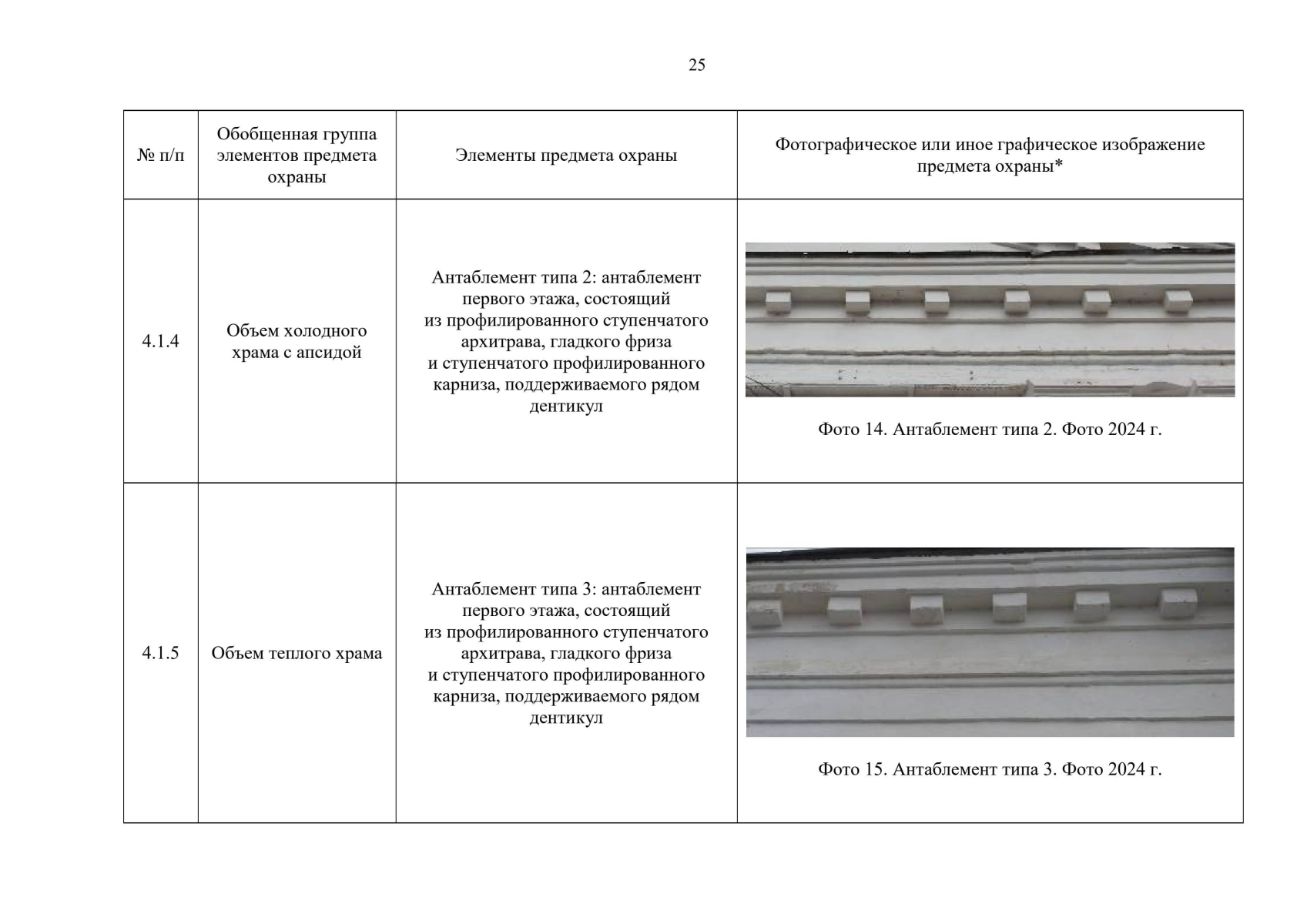 25

| № п/п | Обобщенная группа элементов предмета охраны | Элементы предмета охраны | Фотографическое или иное графическое изображение предмета охраны* |
|---|---|---|---|
| 4.1.4 | Объем холодного храма с апсидой | Антаблемент типа 2: антаблемент первого этажа, состоящий из профилированного ступенчатого архитрава, гладкого фриза и ступенчатого профилированного карниза, поддерживаемого рядом дентикул | Фото 14. Антаблемент типа 2. Фото 2024 г. |
| 4.1.5 | Объем теплого храма | Антаблемент типа 3: антаблемент первого этажа, состоящий из профилированного ступенчатого архитрава, гладкого фриза и ступенчатого профилированного карниза, поддерживаемого рядом дентикул | Фото 15. Антаблемент типа 3. Фото 2024 г. |